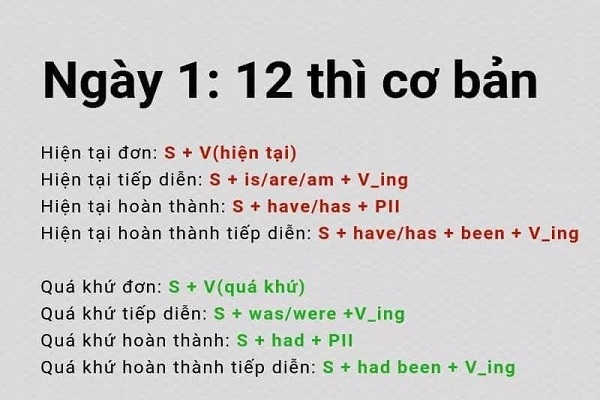 Ngày 1: 12 thì cơ bản

Hiện tại đơn: S + V(hiện tại)
Hiện tại tiếp diễn: S + is/are/am + V_ing
Hiện tại hoàn thành: S + have/has + PII
Hiện tại hoàn thành tiếp diễn: S + have/has + been + V_ing

Quá khứ đơn: S + V(quá khứ)
Quá khứ tiếp diễn: S + was/were +V_ing
Quá khứ hoàn thành: S + had + PII
Quá khứ hoàn thành tiếp diễn: S + had been + V_ing